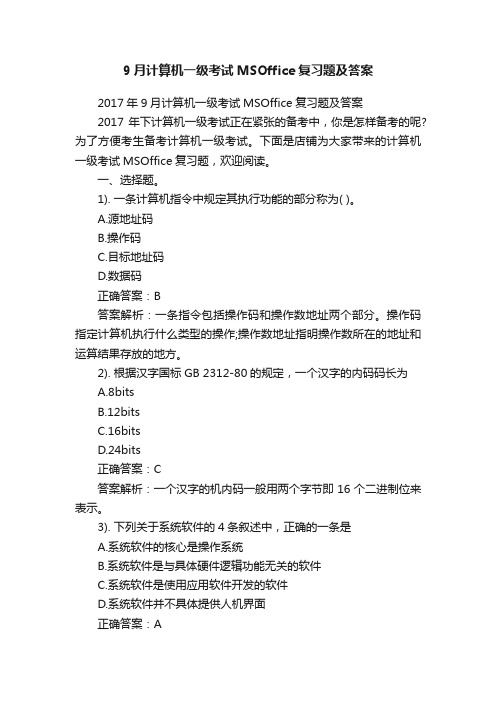 9 月计算机一级考试 MSOffice 复习题及答案

2017 年 9 月计算机一级考试 MSOffice 复习题及答案

2017 年下计算机一级考试正在紧张的备考中，你是怎样备考的呢?为了方便考生备考计算机一级考试。下面是店铺为大家带来的计算机一级考试 MSOffice 复习题，欢迎阅读。

一、选择题。

1). 一条计算机指令中规定其执行功能的部分称为( )。

A.源地址码

B.操作码

C.目标地址码

D.数据码

正确答案：B

答案解析：一条指令包括操作码和操作数地址两个部分。操作码指定计算机执行什么类型的操作;操作数地址指明操作数所在的地址和运算结果存放的地方。

2). 根据汉字国标 GB 2312-80 的规定，一个汉字的内码码长为

A.8bits

B.12bits

C.16bits

D.24bits

正确答案：C

答案解析：一个汉字的机内码一般用两个字节即 16 个二进制位来表示。

3). 下列关于系统软件的 4 条叙述中，正确的一条是

A.系统软件的核心是操作系统

B.系统软件是与具体硬件逻辑功能无关的软件

C.系统软件是使用应用软件开发的软件

D.系统软件并不具体提供人机界面

正确答案：A